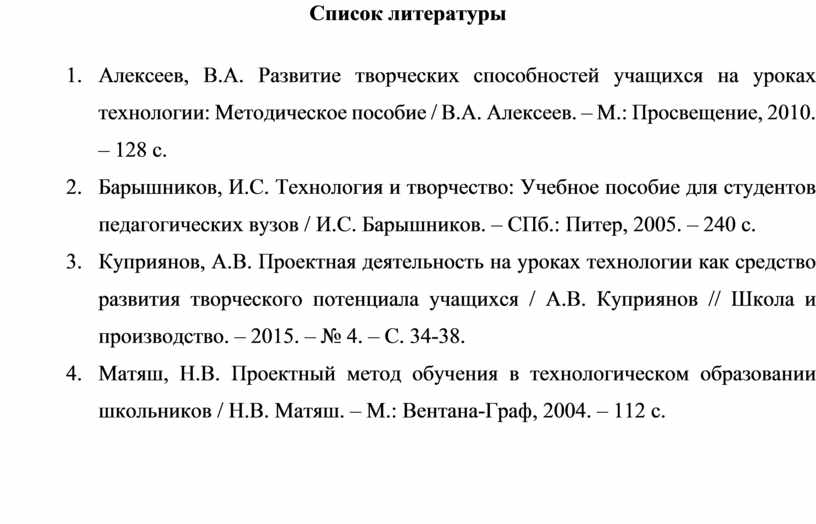 Список литературы

1. Алексеев, В.А. Развитие творческих способностей учащихся на уроках технологии: Методическое пособие / В.А. Алексеев. – М.: Просвещение, 2010. – 128 с.

2. Барышников, И.С. Технология и творчество: Учебное пособие для студентов педагогических вузов / И.С. Барышников. – СПб.: Питер, 2005. – 240 с.

3. Куприянов, А.В. Проектная деятельность на уроках технологии как средство развития творческого потенциала учащихся / А.В. Куприянов // Школа и производство. – 2015. – № 4. – С. 34-38.

4. Матяш, Н.В. Проектный метод обучения в технологическом образовании школьников / Н.В. Матяш. – М.: Вентана-Граф, 2004. – 112 с.